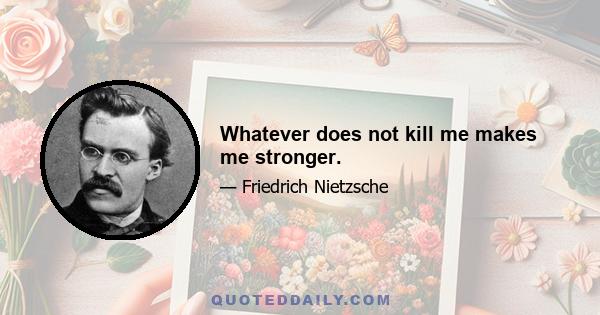 Whatever does not kill me makes me stronger.

— Friedrich Nietzsche

QUOTEDDAILY.COM